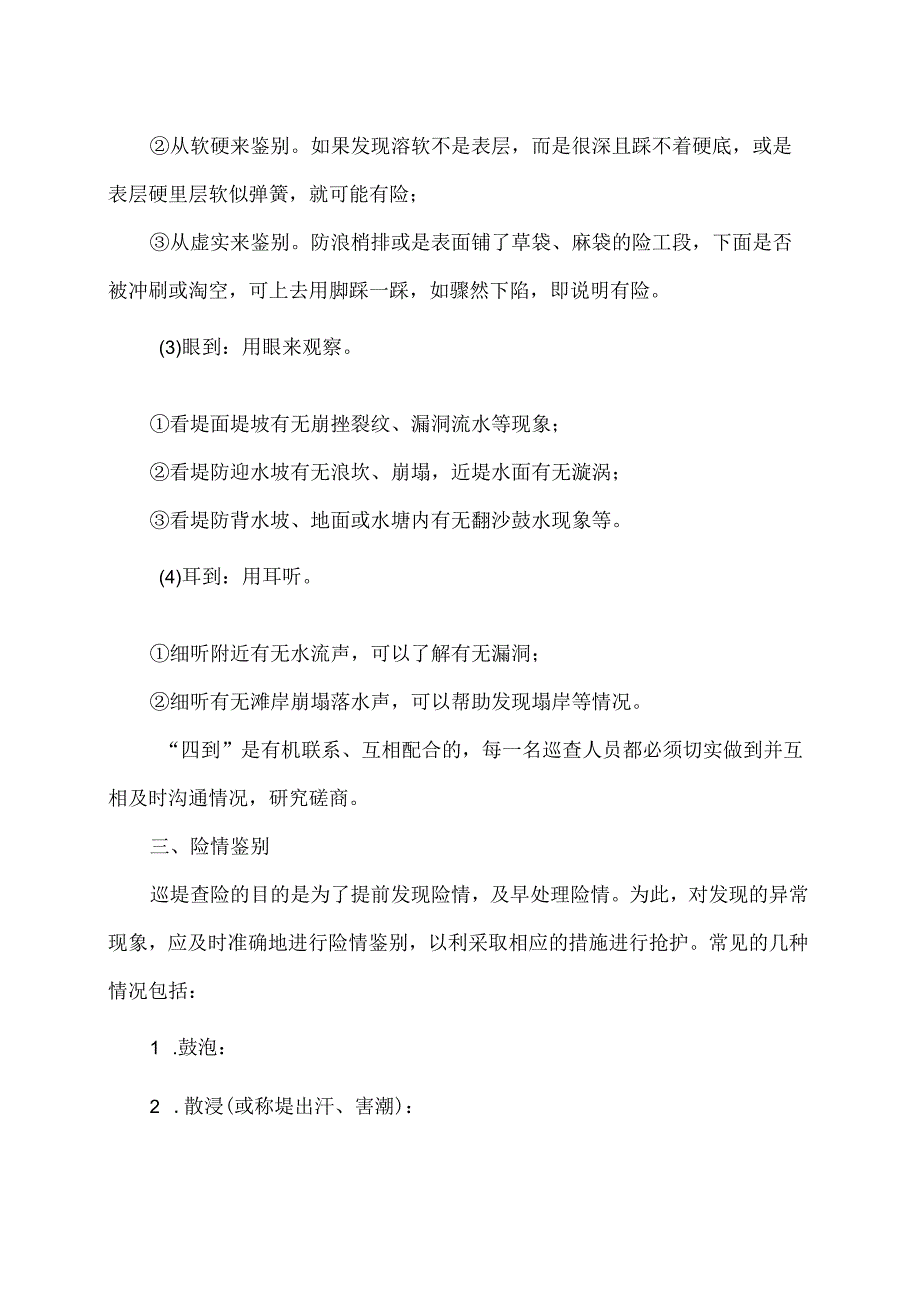 ②从软硬来鉴别。如果发现溶软不是表层，而是很深且踩不着硬底，或是表层硬里层软似弹簧，就可能有险；

③从虚实来鉴别。防浪梢排或是表面铺了草袋、麻袋的险工段，下面是否被冲刷或淘空，可上去用脚踩一踩，如骤然下陷，即说明有险。

(3)眼到：用眼来观察。

①看堤面堤坡有无崩挫裂纹、漏洞流水等现象；

②看堤防迎水坡有无浪坎、崩塌，近堤水面有无漩涡；

③看堤防背水坡、地面或水塘内有无翻沙鼓水现象等。

(4)耳到：用耳听。

①细听附近有无水流声，可以了解有无漏洞；

②细听有无滩岸崩塌落水声，可以帮助发现塌岸等情况。

“四到”是有机联系、互相配合的，每一名巡查人员都必须切实做到并互相及时沟通情况，研究磋商。

三、险情鉴别

巡堤查险的目的是为了提前发现险情，及早处理险情。为此，对发现的异常现象，应及时准确地进行险情鉴别，以利采取相应的措施进行抢护。常见的几种情况包括：

1 .鼓泡：

2 .散浸(或称堤出汗、害潮)：